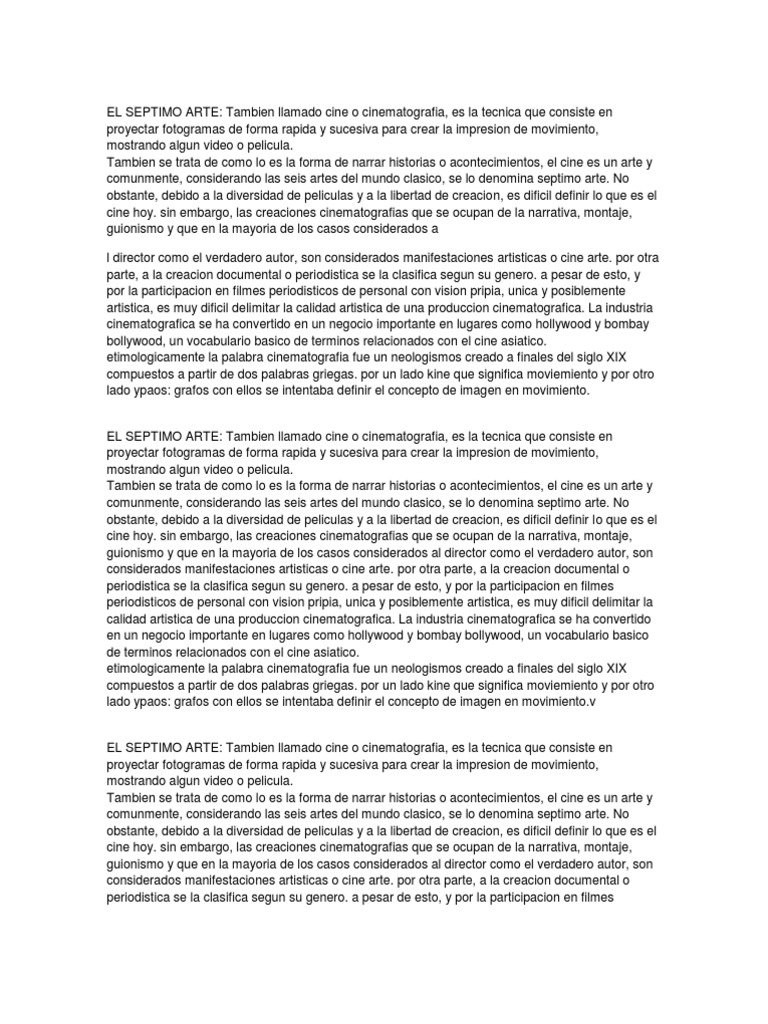 EL SEPTIMO ARTE: Tambien llamado cine o cinematografia, es la tecnica que consiste en proyectar fotogramas de forma rapida y sucesiva para crear la impresion de movimiento, mostrando algun video o pelicula.
Tambien se trata de como lo es la forma de narrar historias o acontecimientos, el cine es un arte y comunmente, considerando las seis artes del mundo clasico, se lo denomina septimo arte. No obstante, debido a la diversidad de peliculas y a la libertad de creacion, es dificil definir lo que es el cine hoy. sin embargo, las creaciones cinematografias que se ocupan de la narrativa, montaje, guionismo y que en la mayoria de los casos considerados a

l director como el verdadero autor, son considerados manifestaciones artisticas o cine arte. por otra parte, a la creacion documental o periodistica se la clasifica segun su genero. a pesar de esto, y por la participacion en filmes periodisticos de personal con vision pripia, unica y posiblemente artistica, es muy dificil delimitar la calidad artistica de una produccion cinematografica. La industria cinematografica se ha convertido en un negocio importante en lugares como hollywood y bombay bollywood, un vocabulario basico de terminos relacionados con el cine asiatico.
etimologicamente la palabra cinematografia fue un neologismos creado a finales del siglo XIX compuestos a partir de dos palabras griegas. por un lado kine que significa moviemiento y por otro lado ypaos: grafos con ellos se intentaba definir el concepto de imagen en movimiento.

EL SEPTIMO ARTE: Tambien llamado cine o cinematografia, es la tecnica que consiste en proyectar fotogramas de forma rapida y sucesiva para crear la impresion de movimiento, mostrando algun video o pelicula.
Tambien se trata de como lo es la forma de narrar historias o acontecimientos, el cine es un arte y comunmente, considerando las seis artes del mundo clasico, se lo denomina septimo arte. No obstante, debido a la diversidad de peliculas y a la libertad de creacion, es dificil definir lo que es el cine hoy. sin embargo, las creaciones cinematografias que se ocupan de la narrativa, montaje, guionismo y que en la mayoria de los casos considerados al director como el verdadero autor, son considerados manifestaciones artisticas o cine arte. por otra parte, a la creacion documental o periodistica se la clasifica segun su genero. a pesar de esto, y por la participacion en filmes periodisticos de personal con vision pripia, unica y posiblemente artistica, es muy dificil delimitar la calidad artistica de una produccion cinematografica. La industria cinematografica se ha convertido en un negocio importante en lugares como hollywood y bombay bollywood, un vocabulario basico de terminos relacionados con el cine asiatico.
etimologicamente la palabra cinematografia fue un neologismos creado a finales del siglo XIX compuestos a partir de dos palabras griegas. por un lado kine que significa moviemiento y por otro lado ypaos: grafos con ellos se intentaba definir el concepto de imagen en movimiento.v

EL SEPTIMO ARTE: Tambien llamado cine o cinematografia, es la tecnica que consiste en proyectar fotogramas de forma rapida y sucesiva para crear la impresion de movimiento, mostrando algun video o pelicula.
Tambien se trata de como lo es la forma de narrar historias o acontecimientos, el cine es un arte y comunmente, considerando las seis artes del mundo clasico, se lo denomina septimo arte. No obstante, debido a la diversidad de peliculas y a la libertad de creacion, es dificil definir lo que es el cine hoy. sin embargo, las creaciones cinematografias que se ocupan de la narrativa, montaje, guionismo y que en la mayoria de los casos considerados al director como el verdadero autor, son considerados manifestaciones artisticas o cine arte. por otra parte, a la creacion documental o periodistica se la clasifica segun su genero. a pesar de esto, y por la participacion en filmes